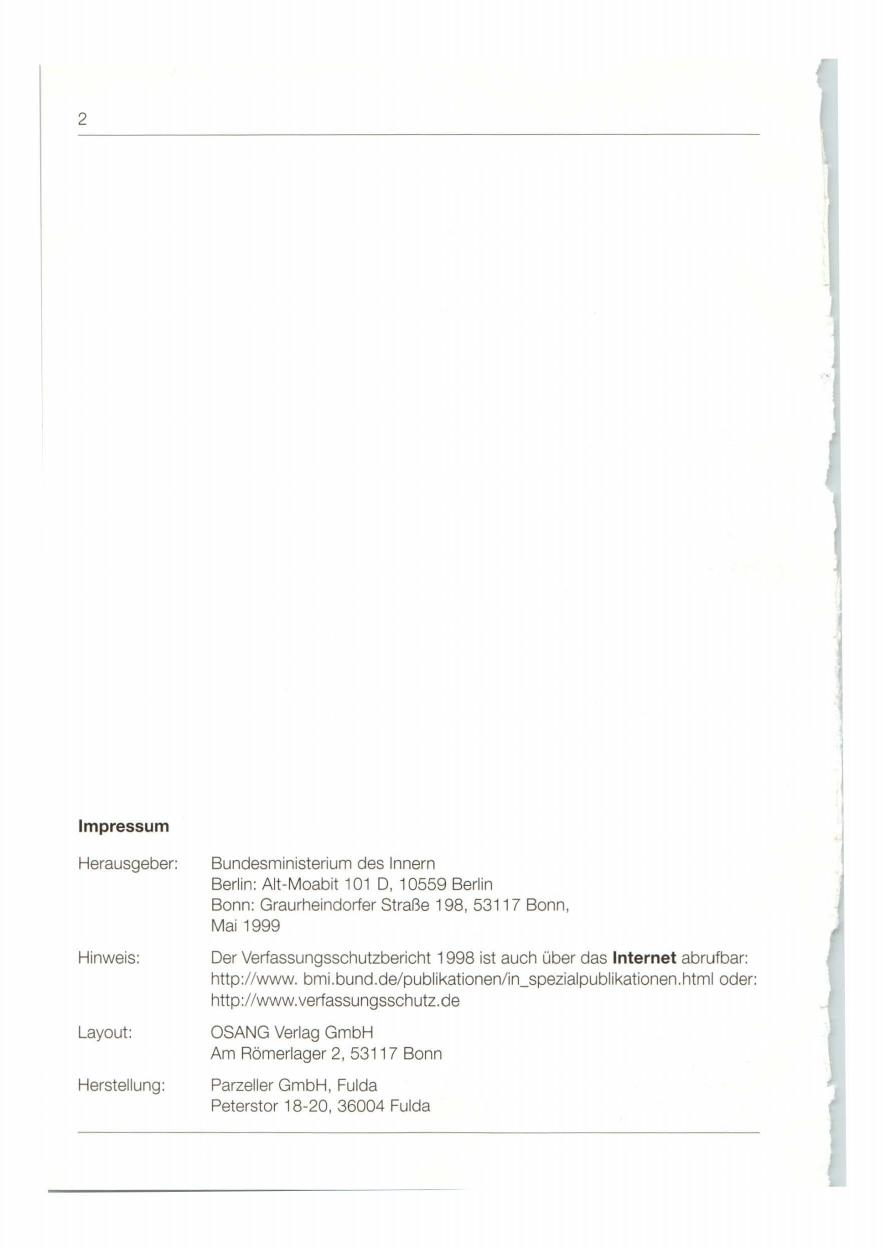 2

Impressum

Herausgeber:
Bundesministerium des Innern
Berlin: Alt-Moabit 101 D, 10559 Berlin
Bonn: Graurheindorfer Straße 198, 53117 Bonn,
Mai 1999

Hinweis:
Der Verfassungsschutzbericht 1998 ist auch über das Internet abrufbar: http://www. bmi.bund.de/publikationen/in_spezialpublikationen.html oder: http://www.verfassungsschutz.de

Layout:
OSANG Verlag GmbH
Am Römerlager 2, 53117 Bonn

Herstellung:
Parzeller GmbH, Fulda
Peterstor 18-20, 36004 Fulda